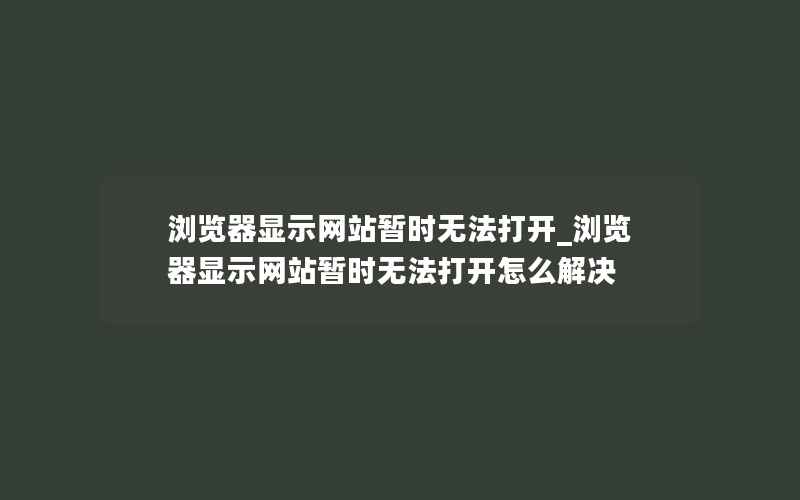 浏览器显示网站暂时无法打开_浏览器显示网站暂时无法打开怎么解决